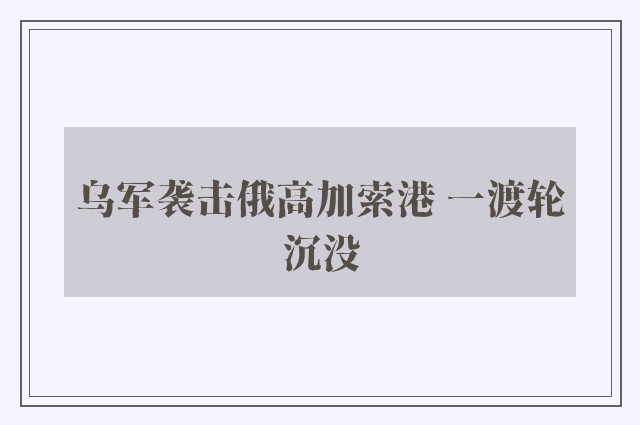 乌军袭击俄高加索港 一渡轮沉没